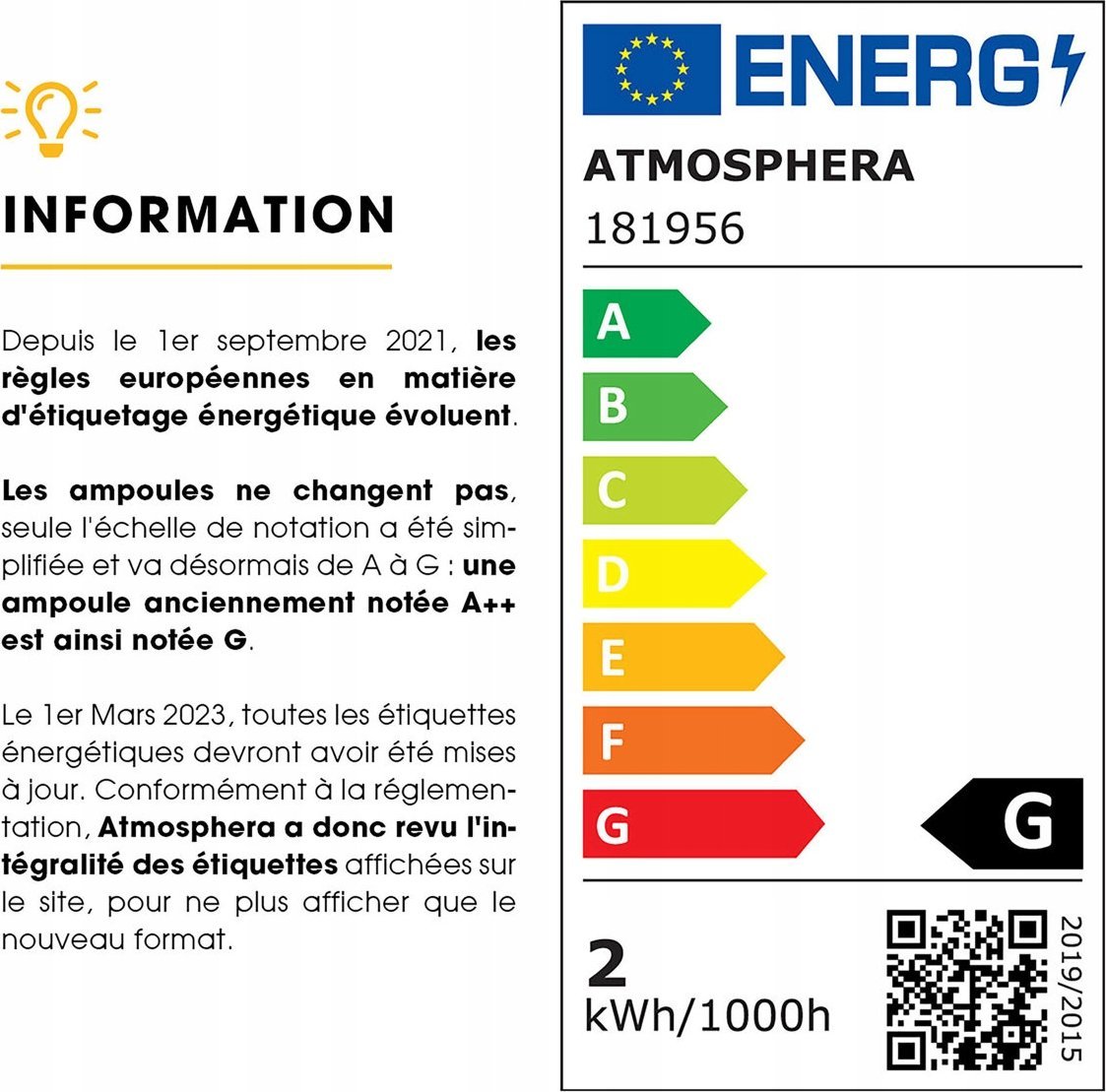 INFORMATION

Depuis le 1er septembre 2021, les règles européennes en matière d'étiquetage énergétique évoluent.

Les ampoules ne changent pas, seule l'échelle de notation a été simplifiée et va désormais de A à G : une ampoule anciennement notée A++ est ainsi notée G.

Le 1er Mars 2023, toutes les étiquettes énergétiques devront avoir été mises à jour. Conformément à la réglementation, Atmosphera a donc revu l'intégralité des étiquettes affichées sur le site, pour ne plus afficher que le nouveau format.

ENERG

ATMOSPHERA
181956

A
B
C
D
E
F
G

G

2
kWh/1000h

2019/2015